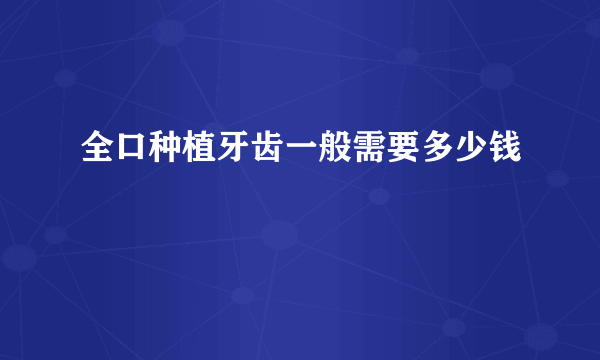 全口种植牙齿一般需要多少钱